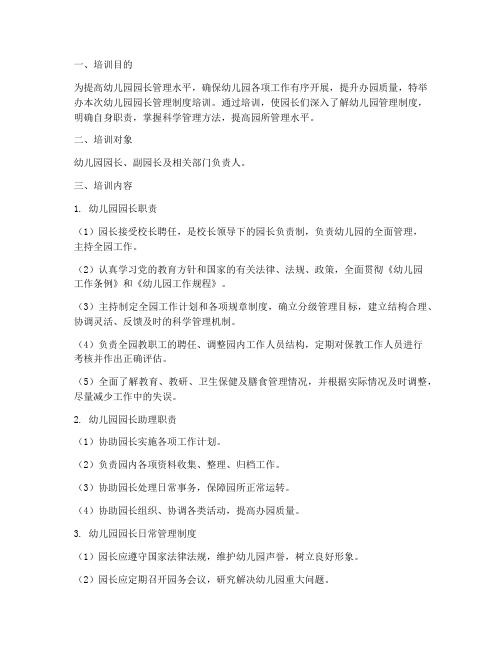 一、培训目的

为提高幼儿园园长管理水平，确保幼儿园各项工作有序开展，提升办园质量，特举办本次幼儿园园长管理制度培训。通过培训，使园长们深入了解幼儿园管理制度，明确自身职责，掌握科学管理方法，提高园所管理水平。

二、培训对象

幼儿园园长、副园长及相关部门负责人。

三、培训内容

1. 幼儿园园长职责

（1）园长接受校长聘任，是校长领导下的园长负责制，负责幼儿园的全面管理，主持全园工作。

（2）认真学习党的教育方针和国家的有关法律、法规、政策，全面贯彻《幼儿园工作条例》和《幼儿园工作规程》。

（3）主持制定全园工作计划和各项规章制度，确立分级管理目标，建立结构合理、协调灵活、反馈及时的科学管理机制。

（4）负责全园教职工的聘任、调整园内工作人员结构，定期对保教工作人员进行考核并作出正确评估。

（5）全面了解教育、教研、卫生保健及膳食管理情况，并根据实际情况及时调整，尽量减少工作中的失误。

2. 幼儿园园长助理职责

（1）协助园长实施各项工作计划。

（2）负责园内各项资料收集、整理、归档工作。

（3）协助园长处理日常事务，保障园所正常运转。

（4）协助园长组织、协调各类活动，提高办园质量。

3. 幼儿园园长日常管理制度

（1）园长应遵守国家法律法规，维护幼儿园声誉，树立良好形象。

（2）园长应定期召开园务会议，研究解决幼儿园重大问题。